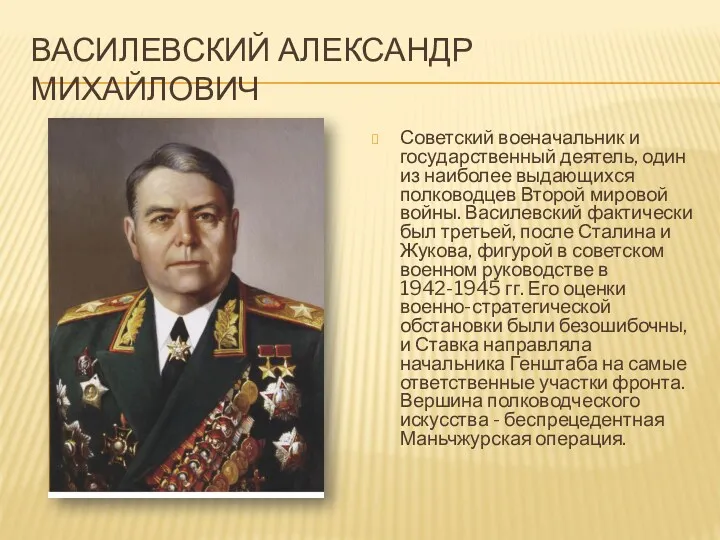 ВАСИЛЕВСКИЙ АЛЕКСАНДР МИХАЙЛОВИЧ

Советский военачальник и государственный деятель, один из наиболее выдающихся полководцев Второй мировой войны. Василевский фактически был третьей, после Сталина и Жукова, фигурой в советском военном руководстве в 1942-1945 гг. Его оценки военно-стратегической обстановки были безошибочны, и Ставка направляла начальника Генштаба на самые ответственные участки фронта. Вершина полководческого искусства - беспрецедентная Маньчжурская операция.